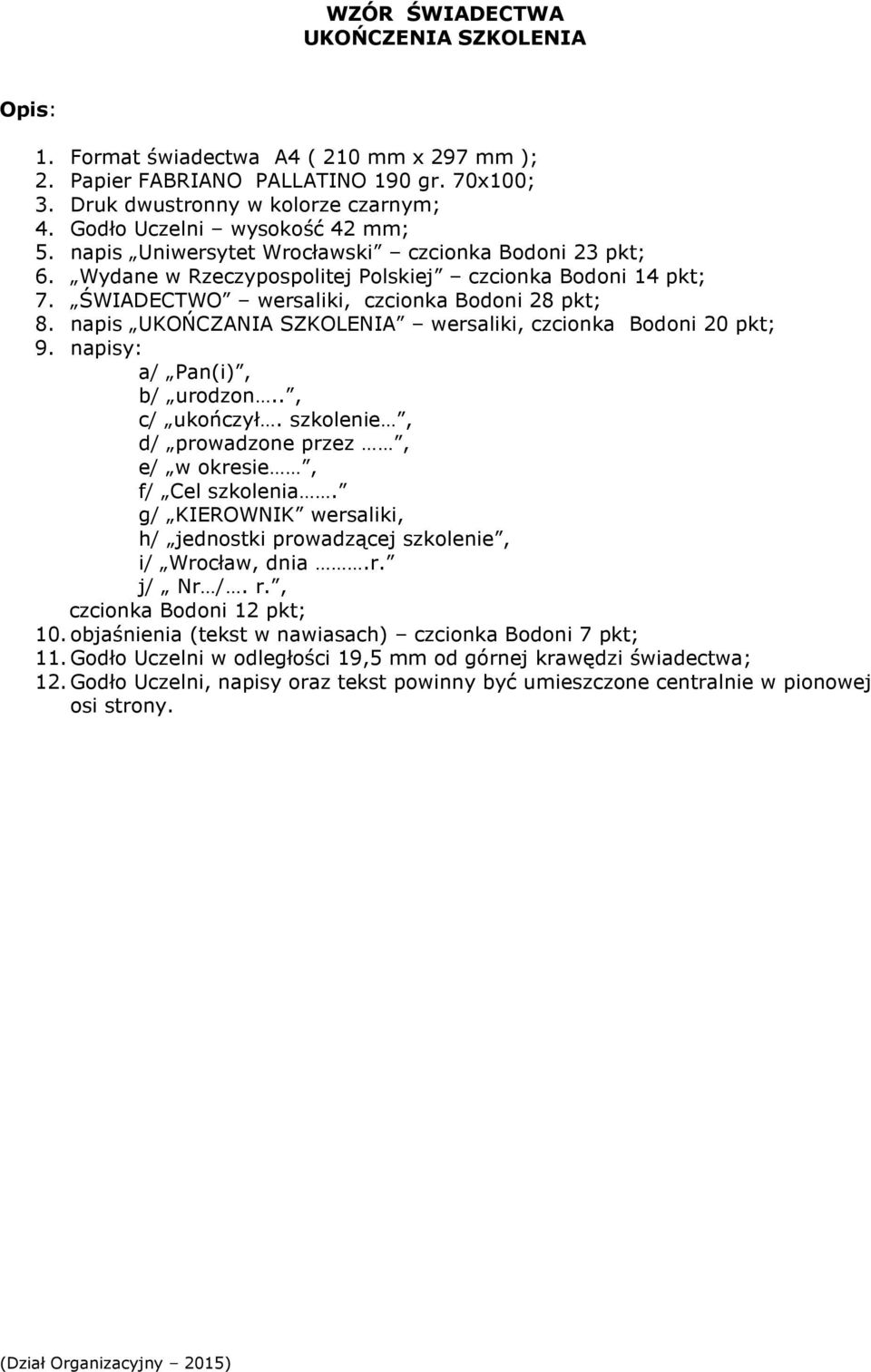 WZÓR ŚWIADECTWA
UKOŃCZENIA SZKOLENIA

Opis:

1. Format świadectwa A4 ( 210 mm x 297 mm );
2. Papier FABRIANO PALLATINO 190 gr. 70x100;
3. Druk dwustronny w kolorze czarnym;
4. Godło Uczelni – wysokość 42 mm;
5. napis „Uniwersytet Wrocławski” – czcionka Bodoni 23 pkt;
6. „Wydane w Rzeczypospolitej Polskiej” – czcionka Bodoni 14 pkt;
7. „ŚWIADECTWO” – wersaliki, czcionka Bodoni 28 pkt;
8. napis „UKOŃCZANIA SZKOLENIA” – wersaliki, czcionka Bodoni 20 pkt;
9. napisy:
a/ „Pan(i)”,
b/ „urodzon…..”,
c/ „ukończył…. szkolenie…”,
d/ „prowadzone przez ……”,
e/ „w okresie……”,
f/ „Cel szkolenia…….”
g/ „KIEROWNIK” wersaliki,
h/ „jednostki prowadzącej szkolenie”,
i/ „Wrocław, dnia ……….r.”
j/ „ Nr…/…. r.”,
czcionka Bodoni 12 pkt;
10. objaśnienia (tekst w nawiasach) – czcionka Bodoni 7 pkt;
11. Godło Uczelni w odległości 19,5 mm od górnej krawędzi świadectwa;
12. Godło Uczelni, napisy oraz tekst powinny być umieszczone centralnie w pionowej osi strony.

(Dział Organizacyjny – 2015)